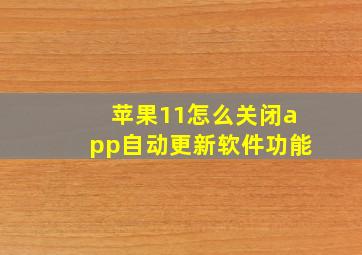 苹果11怎么关闭app自动更新软件功能